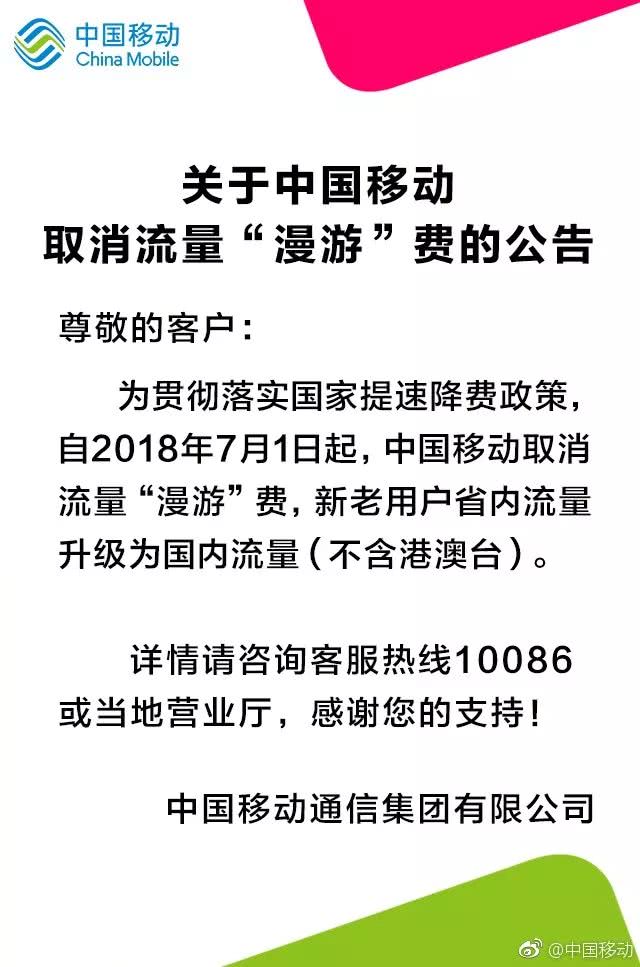 中国移动
China Mobile

关于中国移动
取消流量“漫游”费的公告

尊敬的客户：

为贯彻落实国家提速降费政策，自2018年7月1日起，中国移动取消流量“漫游”费，新老用户省内流量升级为国内流量（不含港澳台）。

详情请咨询客服热线10086或当地营业厅，感谢您的支持！

中国移动通信集团有限公司

@中国移动